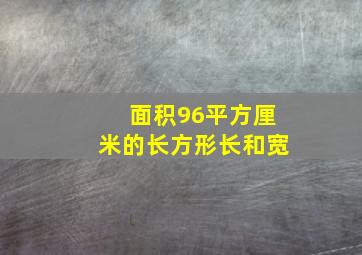 面积96平方厘米的长方形长和宽